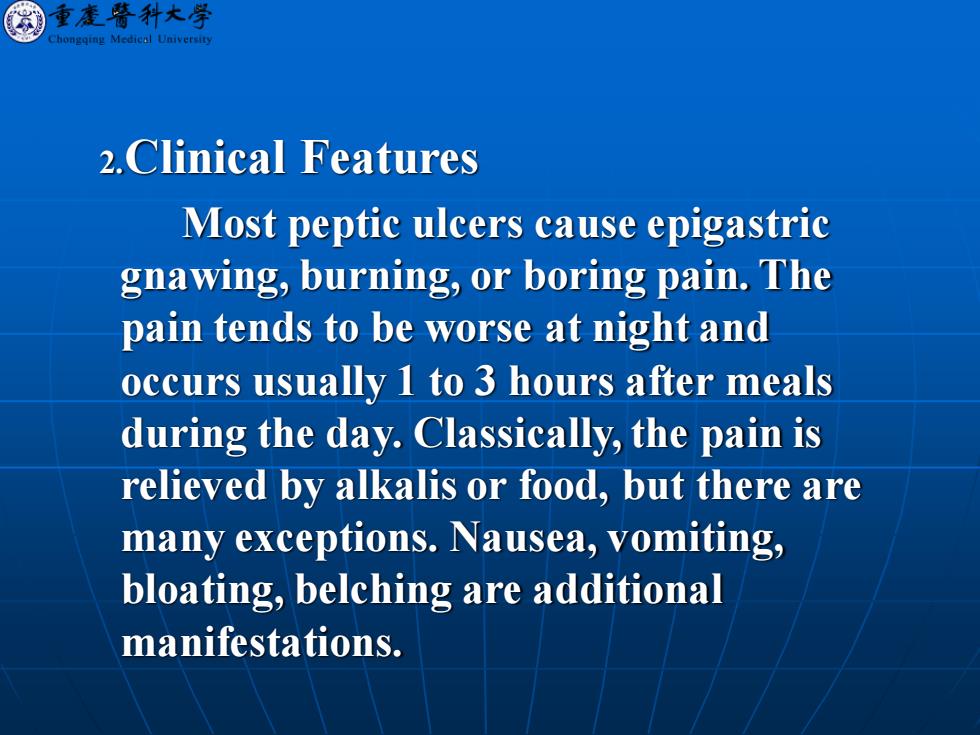 重慶醫科大學
Chongqing Medical University

2.Clinical Features

Most peptic ulcers cause epigastric gnawing, burning, or boring pain. The pain tends to be worse at night and occurs usually 1 to 3 hours after meals during the day. Classically, the pain is relieved by alkalis or food, but there are many exceptions. Nausea, vomiting, bloating, belching are additional manifestations.